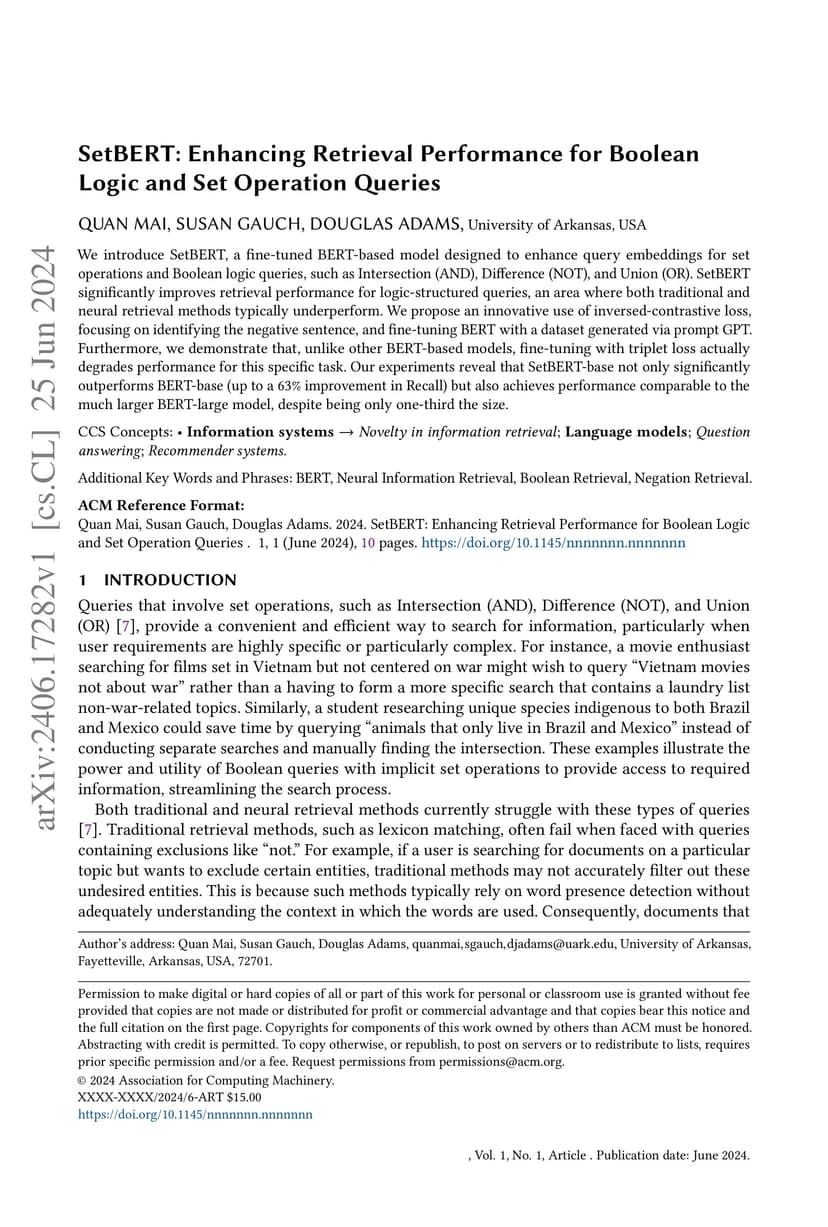 arXiv:2406.17282v1 [cs.CL] 25 Jun 2024

SetBERT: Enhancing Retrieval Performance for Boolean Logic and Set Operation Queries

QUAN MAI, SUSAN GAUCH, DOUGLAS ADAMS, University of Arkansas, USA

We introduce SetBERT, a fine-tuned BERT-based model designed to enhance query embeddings for set operations and Boolean logic queries, such as Intersection (AND), Difference (NOT), and Union (OR). SetBERT significantly improves retrieval performance for logic-structured queries, an area where both traditional and neural retrieval methods typically underperform. We propose an innovative use of inversed-contrastive loss, focusing on identifying the negative sentence, and fine-tuning BERT with a dataset generated via prompt GPT. Furthermore, we demonstrate that, unlike other BERT-based models, fine-tuning with triplet loss actually degrades performance for this specific task. Our experiments reveal that SetBERT-base not only significantly outperforms BERT-base (up to a 63% improvement in Recall) but also achieves performance comparable to the much larger BERT-large model, despite being only one-third the size.

CCS Concepts: • Information systems → Novelty in information retrieval; Language models; Question answering; Recommender systems.

Additional Key Words and Phrases: BERT, Neural Information Retrieval, Boolean Retrieval, Negation Retrieval.

ACM Reference Format:
Quan Mai, Susan Gauch, Douglas Adams. 2024. SetBERT: Enhancing Retrieval Performance for Boolean Logic and Set Operation Queries . 1, 1 (June 2024), 10 pages. https://doi.org/10.1145/nnnnnnn.nnnnnnn

1 INTRODUCTION

Queries that involve set operations, such as Intersection (AND), Difference (NOT), and Union (OR) [7], provide a convenient and efficient way to search for information, particularly when user requirements are highly specific or particularly complex. For instance, a movie enthusiast searching for films set in Vietnam but not centered on war might wish to query “Vietnam movies not about war” rather than a having to form a more specific search that contains a laundry list non-war-related topics. Similarly, a student researching unique species indigenous to both Brazil and Mexico could save time by querying “animals that only live in Brazil and Mexico” instead of conducting separate searches and manually finding the intersection. These examples illustrate the power and utility of Boolean queries with implicit set operations to provide access to required information, streamlining the search process.

Both traditional and neural retrieval methods currently struggle with these types of queries [7]. Traditional retrieval methods, such as lexicon matching, often fail when faced with queries containing exclusions like “not.” For example, if a user is searching for documents on a particular topic but wants to exclude certain entities, traditional methods may not accurately filter out these undesired entities. This is because such methods typically rely on word presence detection without adequately understanding the context in which the words are used. Consequently, documents that

Author’s address: Quan Mai, Susan Gauch, Douglas Adams, quanmai,sgauch,djadams@uark.edu, University of Arkansas, Fayetteville, Arkansas, USA, 72701.

Permission to make digital or hard copies of all or part of this work for personal or classroom use is granted without fee provided that copies are not made or distributed for profit or commercial advantage and that copies bear this notice and the full citation on the first page. Copyrights for components of this work owned by others than ACM must be honored. Abstracting with credit is permitted. To copy otherwise, or republish, to post on servers or to redistribute to lists, requires prior specific permission and/or a fee. Request permissions from permissions@acm.org.
© 2024 Association for Computing Machinery.
XXXX-XXXX/2024/6-ART $15.00
https://doi.org/10.1145/nnnnnnn.nnnnnnn

, Vol. 1, No. 1, Article . Publication date: June 2024.